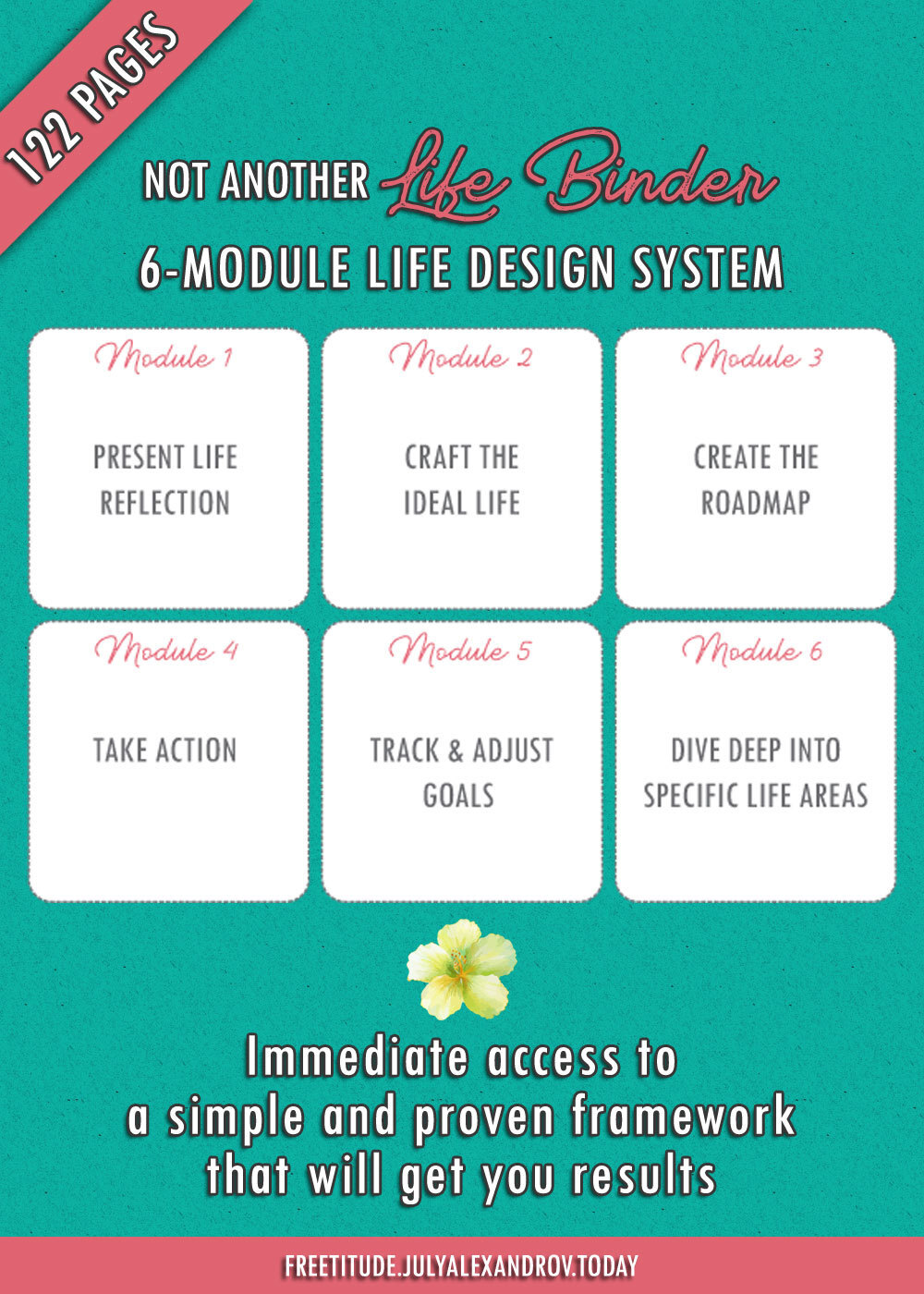 122 PAGES

NOT ANOTHER Life Binder

6-MODULE LIFE DESIGN SYSTEM

Module 1

PRESENT LIFE REFLECTION

Module 2

CRAFT THE IDEAL LIFE

Module 3

CREATE THE ROADMAP

Module 4

TAKE ACTION

Module 5

TRACK & ADJUST GOALS

Module 6

DIVE DEEP INTO SPECIFIC LIFE AREAS

Immediate access to a simple and proven framework that will get you results

FREETITUDE.JULYALEXANDROV.TODAY